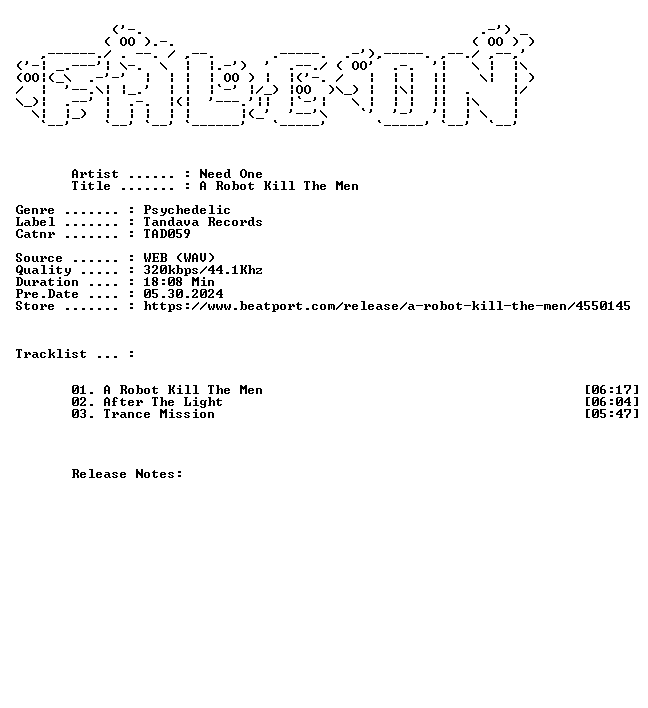 Artist ...... : Need One
Title ....... : A Robot Kill The Men

Genre ....... : Psychedelic
Label ....... : Tandava Records
Catnr ....... : TAD059

Source ...... : WEB (WAV)
Quality ..... : 320kbps/44.1Khz
Duration .... : 18:08 Min
Pre.Date .... : 05.30.2024
Store ....... : https://www.beatport.com/release/a-robot-kill-the-men/4550145

Tracklist ... :

01. A Robot Kill The Men [06:17]
02. After The Light [06:04]
03. Trance Mission [05:47]

Release Notes: